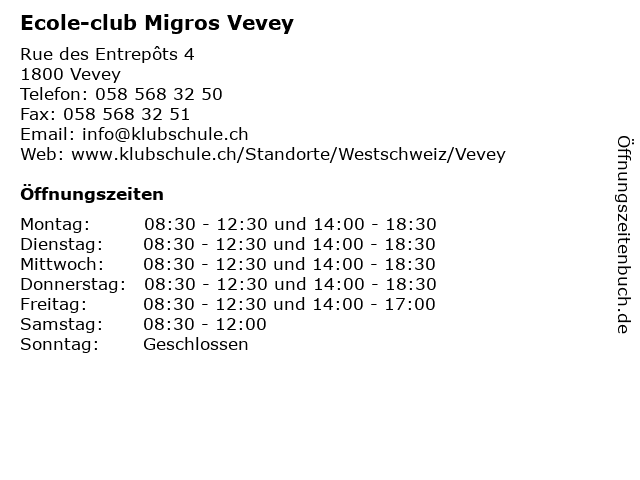 Ecole-club Migros Vevey

Rue des Entrepôts 4
1800 Vevey
Telefon: 058 568 32 50
Fax: 058 568 32 51
Email: info@klubschule.ch
Web: www.klubschule.ch/Standorte/Westschweiz/Vevey

Öffnungszeiten

| | |
|---|---|
| Montag: | 08:30 - 12:30 und 14:00 - 18:30 |
| Dienstag: | 08:30 - 12:30 und 14:00 - 18:30 |
| Mittwoch: | 08:30 - 12:30 und 14:00 - 18:30 |
| Donnerstag: | 08:30 - 12:30 und 14:00 - 18:30 |
| Freitag: | 08:30 - 12:30 und 14:00 - 17:00 |
| Samstag: | 08:30 - 12:00 |
| Sonntag: | Geschlossen |

Öffnungszeitenbuch.de